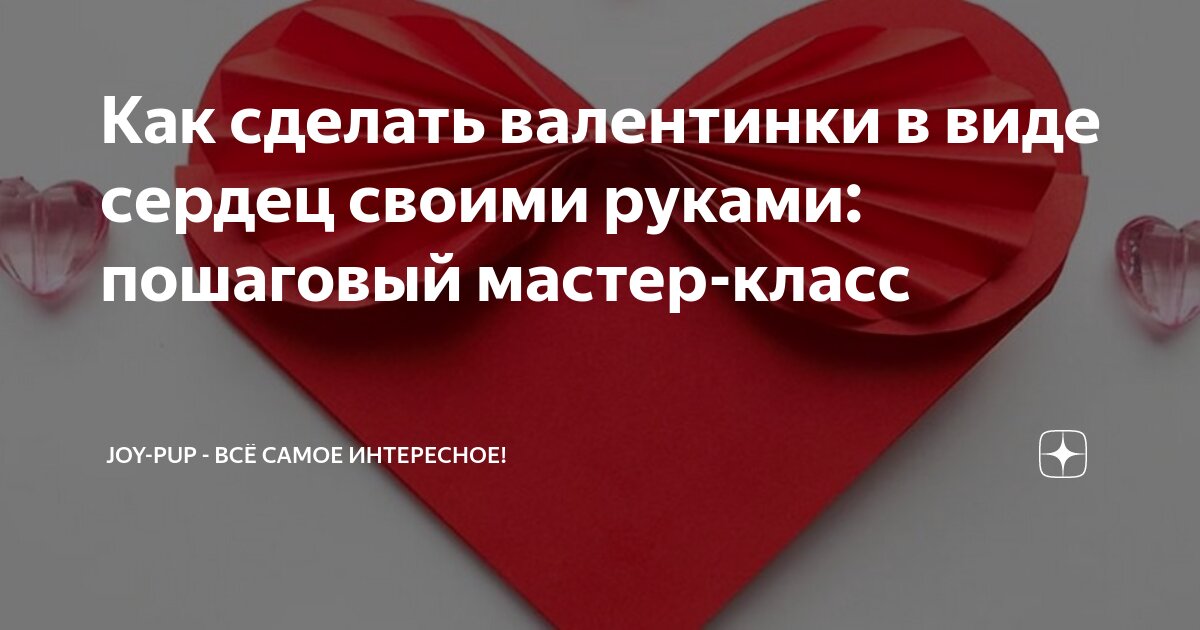 Как сделать валентинки в виде сердец своими руками: пошаговый мастер-класс

JOY-PUP - ВСЁ САМОЕ ИНТЕРЕСНОЕ!